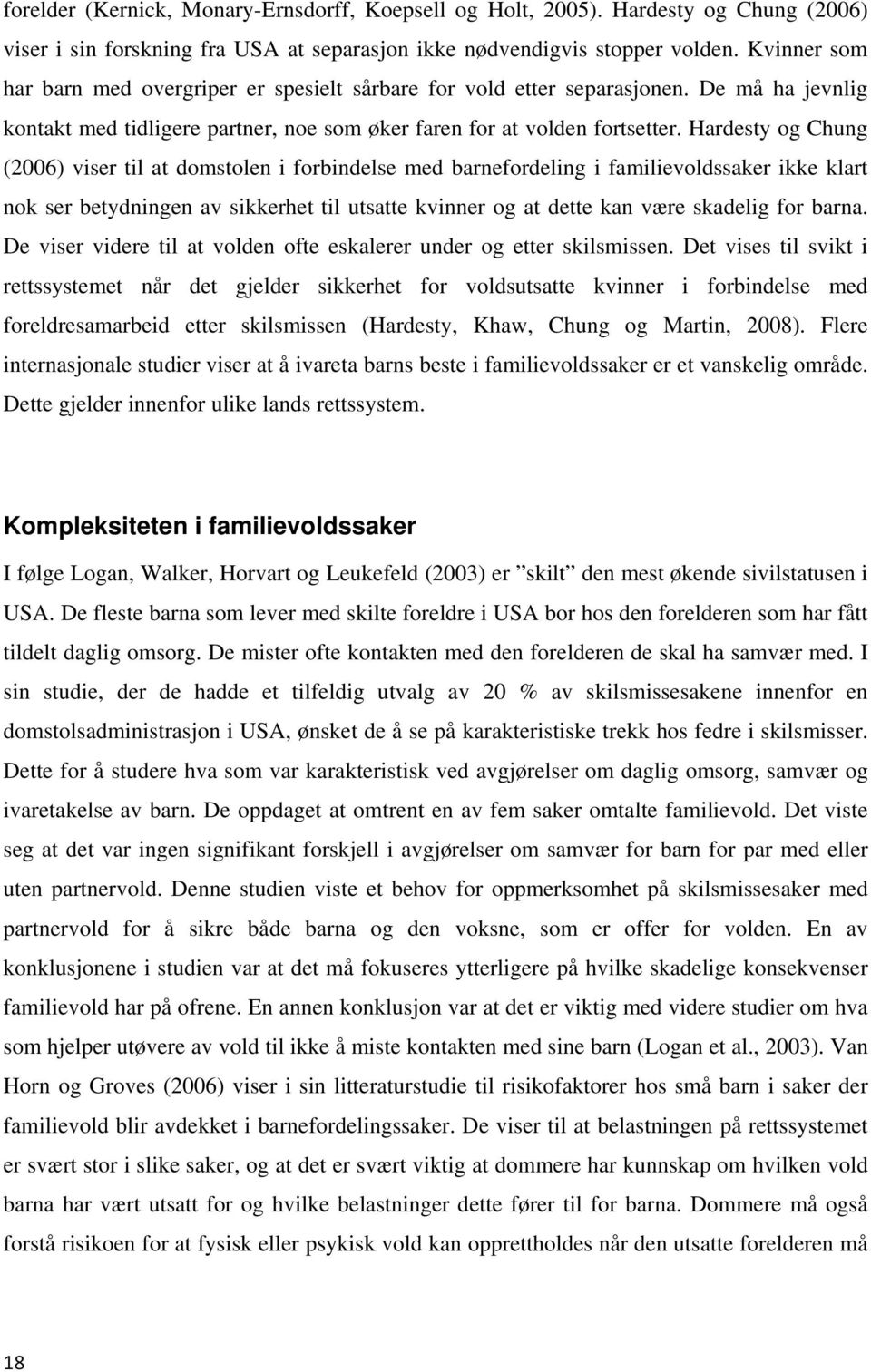 forelder (Kernick, Monary-Ernsdorff, Koepsell og Holt, 2005). Hardesty og Chung (2006) viser i sin forskning fra USA at separasjon ikke nødvendigvis stopper volden. Kvinner som har barn med overgriper er spesielt sårbare for vold etter separasjonen. De må ha jevnlig kontakt med tidligere partner, noe som øker faren for at volden fortsetter. Hardesty og Chung (2006) viser til at domstolen i forbindelse med barnefordeling i familievoldssaker ikke klart nok ser betydningen av sikkerhet til utsatte kvinner og at dette kan være skadelig for barna. De viser videre til at volden ofte eskalerer under og etter skilsmissen. Det vises til svikt i rettssystemet når det gjelder sikkerhet for voldsutsatte kvinner i forbindelse med foreldresamarbeid etter skilsmissen (Hardesty, Khaw, Chung og Martin, 2008). Flere internasjonale studier viser at å ivareta barns beste i familievoldssaker er et vanskelig område. Dette gjelder innenfor ulike lands rettssystem.

Kompleksiteten i familievoldssaker

I følge Logan, Walker, Horvart og Leukefeld (2003) er ”skilt” den mest økende sivilstatusen i USA. De fleste barna som lever med skilte foreldre i USA bor hos den forelderen som har fått tildelt daglig omsorg. De mister ofte kontakten med den forelderen de skal ha samvær med. I sin studie, der de hadde et tilfeldig utvalg av 20 % av skilsmissesakene innenfor en domstolsadministrasjon i USA, ønsket de å se på karakteristiske trekk hos fedre i skilsmisser. Dette for å studere hva som var karakteristisk ved avgjørelser om daglig omsorg, samvær og ivaretakelse av barn. De oppdaget at omtrent en av fem saker omtalte familievold. Det viste seg at det var ingen signifikant forskjell i avgjørelser om samvær for barn for par med eller uten partnervold. Denne studien viste et behov for oppmerksomhet på skilsmissesaker med partnervold for å sikre både barna og den voksne, som er offer for volden. En av konklusjonene i studien var at det må fokuseres ytterligere på hvilke skadelige konsekvenser familievold har på ofrene. En annen konklusjon var at det er viktig med videre studier om hva som hjelper utøvere av vold til ikke å miste kontakten med sine barn (Logan et al., 2003). Van Horn og Groves (2006) viser i sin litteraturstudie til risikofaktorer hos små barn i saker der familievold blir avdekket i barnefordelingssaker. De viser til at belastningen på rettssystemet er svært stor i slike saker, og at det er svært viktig at dommere har kunnskap om hvilken vold barna har vært utsatt for og hvilke belastninger dette fører til for barna. Dommere må også forstå risikoen for at fysisk eller psykisk vold kan opprettholdes når den utsatte forelderen må

18